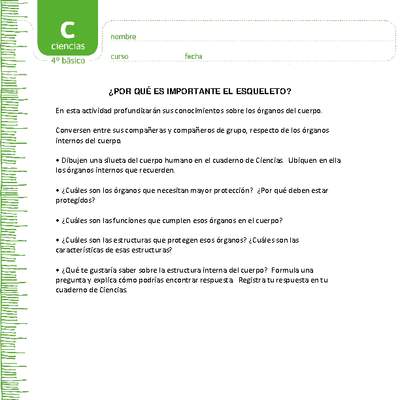 C
ciencias
4º básico

nombre

curso fecha

¿POR QUÉ ES IMPORTANTE EL ESQUELETO?

En esta actividad profundizarán sus conocimientos sobre los órganos del cuerpo.

Conversen entre sus compañeras y compañeros de grupo, respecto de los órganos internos del cuerpo.

• Dibujen una silueta del cuerpo humano en el cuaderno de Ciencias. Ubiquen en ella los órganos internos que recuerden.

• ¿Cuáles son los órganos que necesitan mayor protección? ¿Por qué deben estar protegidos?

• ¿Cuáles son las funciones que cumplen esos órganos en el cuerpo?

• ¿Cuáles son las estructuras que protegen esos órganos? ¿Cuáles son las características de esas estructuras?

• ¿Qué te gustaría saber sobre la estructura interna del cuerpo? Formula una pregunta y explica cómo podrías encontrar respuesta. Registra tu respuesta en tu cuaderno de Ciencias.